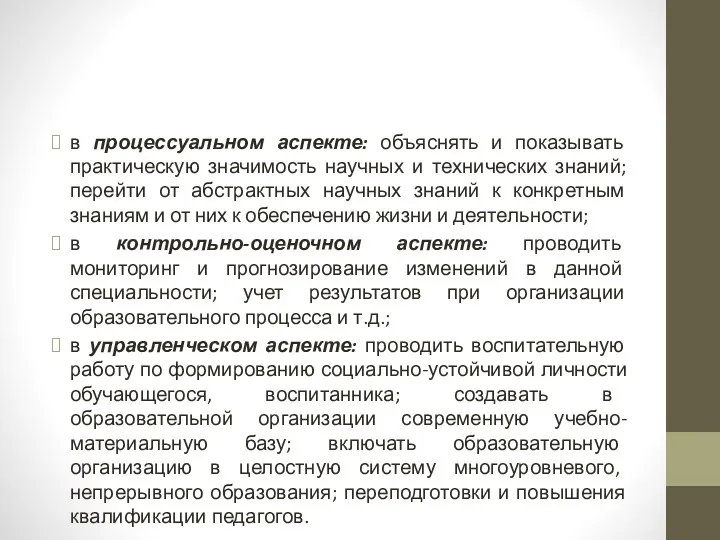 в процессуальном аспекте: объяснять и показывать практическую значимость научных и технических знаний; перейти от абстрактных научных знаний к конкретным знаниям и от них к обеспечению жизни и деятельности;

в контрольно-оценочном аспекте: проводить мониторинг и прогнозирование изменений в данной специальности; учет результатов при организации образовательного процесса и т.д.;

в управленческом аспекте: проводить воспитательную работу по формированию социально-устойчивой личности обучающегося, воспитанника; создавать в образовательной организации современную учебно-материальную базу; включать образовательную организацию в целостную систему многоуровневого, непрерывного образования; переподготовки и повышения квалификации педагогов.